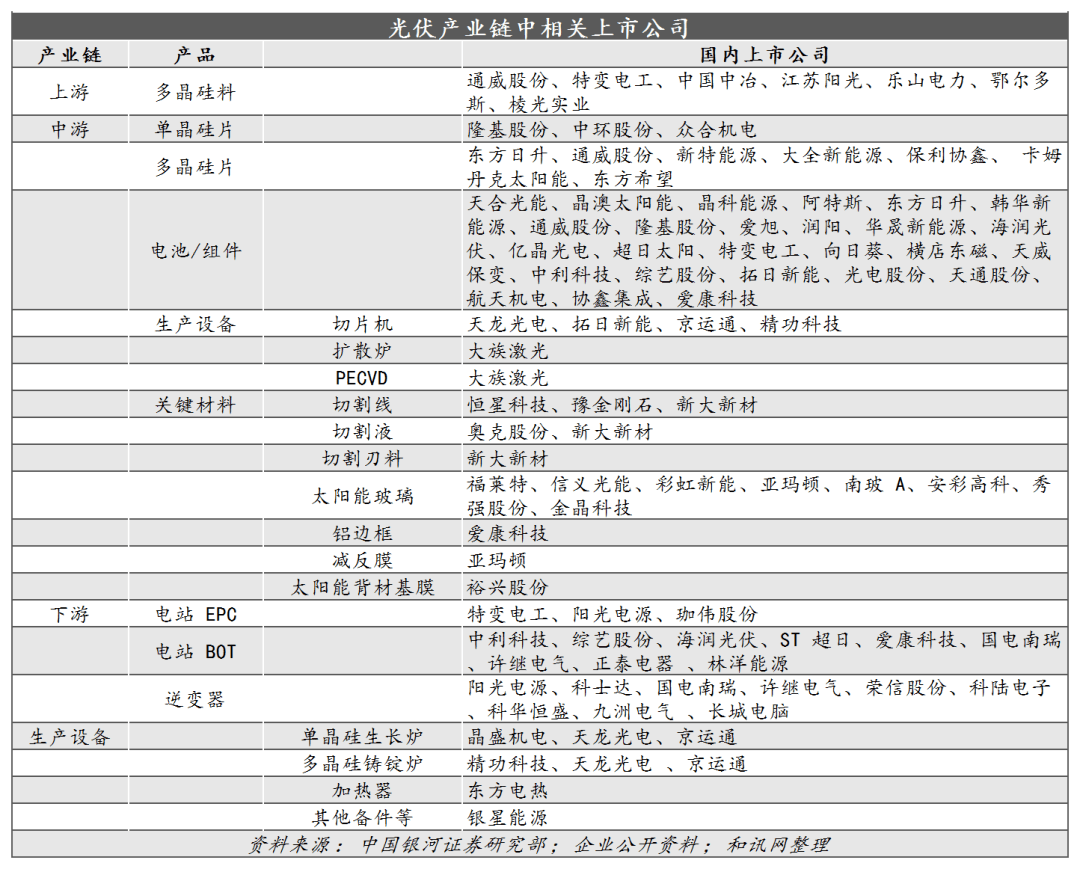 光伏产业链中相关上市公司

| 产业链 | 产品 | | 国内上市公司 |
|---|---|---|---|
| 上游 | 多晶硅料 | | 通威股份、特变电工、中国中冶、江苏阳光、乐山电力、鄂尔多斯、棱光实业 |
| 中游 | 单晶硅片 | | 隆基股份、中环股份、众合机电 |
| | 多晶硅片 | | 东方日升、通威股份、新特能源、大全新能源、保利协鑫、 卡姆丹克太阳能、东方希望 |
| | 电池/组件 | | 天合光能、晶澳太阳能、晶科能源、阿特斯、东方日升、韩华新能源、通威股份、隆基股份、爱旭、润阳、华晟新能源、海润光伏、亿晶光电、超日太阳、特变电工、向日葵、横店东磁、天威保变、中利科技、综艺股份、拓日新能、光电股份、天通股份、航天机电、协鑫集成、爱康科技 |
| | 生产设备 | 切片机 | 天龙光电、拓日新能、京运通、精功科技 |
| | | 扩散炉 | 大族激光 |
| | | PECVD | 大族激光 |
| | 关键材料 | 切割线 | 恒星科技、豫金刚石、新大新材 |
| | | 切割液 | 奥克股份、新大新材 |
| | | 切割刃料 | 新大新材 |
| | | 太阳能玻璃 | 福莱特、信义光能、彩虹新能、亚玛顿、南玻 A、安彩高科、秀强股份、金晶科技 |
| | | 铝边框 | 爱康科技 |
| | | 减反膜 | 亚玛顿 |
| | | 太阳能背材基膜 | 裕兴股份 |
| 下游 | 电站 EPC | | 特变电工、阳光电源、珈伟股份 |
| | 电站 BOT | | 中利科技、综艺股份、海润光伏、ST 超日、爱康科技、国电南瑞、许继电气、正泰电器 、林洋能源 |
| | 逆变器 | | 阳光电源、科士达、国电南瑞、许继电气、荣信股份、科陆电子、科华恒盛、九洲电气 、长城电脑 |
| 生产设备 | | 单晶硅生长炉 | 晶盛机电、天龙光电、京运通 |
| | | 多晶硅铸锭炉 | 精功科技、天龙光电 、京运通 |
| | | 加热器 | 东方电热 |
| | | 其他备件等 | 银星能源 |

资料来源： 中国银河证券研究部； 企业公开资料； 和讯网整理